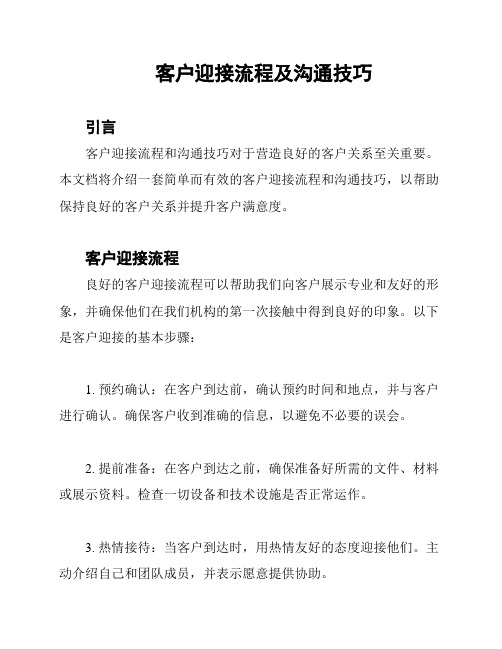 客户迎接流程及沟通技巧

引言

客户迎接流程和沟通技巧对于营造良好的客户关系至关重要。本文档将介绍一套简单而有效的客户迎接流程和沟通技巧，以帮助保持良好的客户关系并提升客户满意度。

客户迎接流程

良好的客户迎接流程可以帮助我们向客户展示专业和友好的形象，并确保他们在我们机构的第一次接触中得到良好的印象。以下是客户迎接的基本步骤：

1. 预约确认：在客户到达前，确认预约时间和地点，并与客户进行确认。确保客户收到准确的信息，以避免不必要的误会。

2. 提前准备：在客户到达之前，确保准备好所需的文件、材料或展示资料。检查一切设备和技术设施是否正常运作。

3. 热情接待：当客户到达时，用热情友好的态度迎接他们。主动介绍自己和团队成员，并表示愿意提供协助。